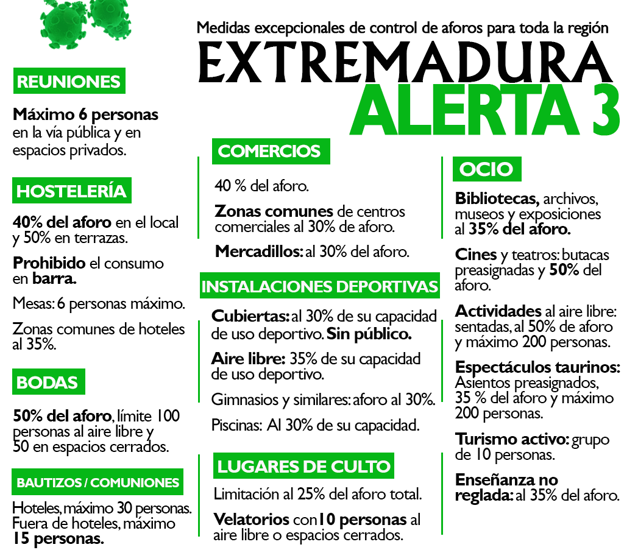 Medidas excepcionales de control de aforos para toda la región
EXTREMADURA
ALERTA 3

REUNIONES

Máximo 6 personas en la vía pública y en espacios privados.

HOSTELERÍA

40% del aforo en el local y 50% en terrazas.

Prohibido el consumo en barra.

Mesas: 6 personas máximo.

Zonas comunes de hoteles al 35%.

BODAS

50% del aforo, límite 100 personas al aire libre y 50 en espacios cerrados.

BAUTIZOS / COMUNIONES

Hoteles, máximo 30 personas. Fuera de hoteles, máximo 15 personas.

COMERCIOS

40 % del aforo.

Zonas comunes de centros comerciales al 30% de aforo.

Mercadillos: al 30% del aforo.

INSTALACIONES DEPORTIVAS

Cubiertas: al 30% de su capacidad de uso deportivo. Sin público.

Aire libre: 35% de su capacidad de uso deportivo.

Gimnasios y similares: aforo al 30%.

Piscinas: Al 30% de su capacidad.

LUGARES DE CULTO

Limitación al 25% del aforo total.

Velatorios con 10 personas al aire libre o espacios cerrados.

OCIO

Bibliotecas, archivos, museos y exposiciones al 35% del aforo.

Cines y teatros: butacas preasignadas y 50% del aforo.

Actividades al aire libre: sentadas, al 50% de aforo y máximo 200 personas.

Espectáculos taurinos: Asientos preasignados, 35 % del aforo y máximo 200 personas.

Turismo activo: grupo de 10 personas.

Enseñanza no reglada: al 35% del aforo.